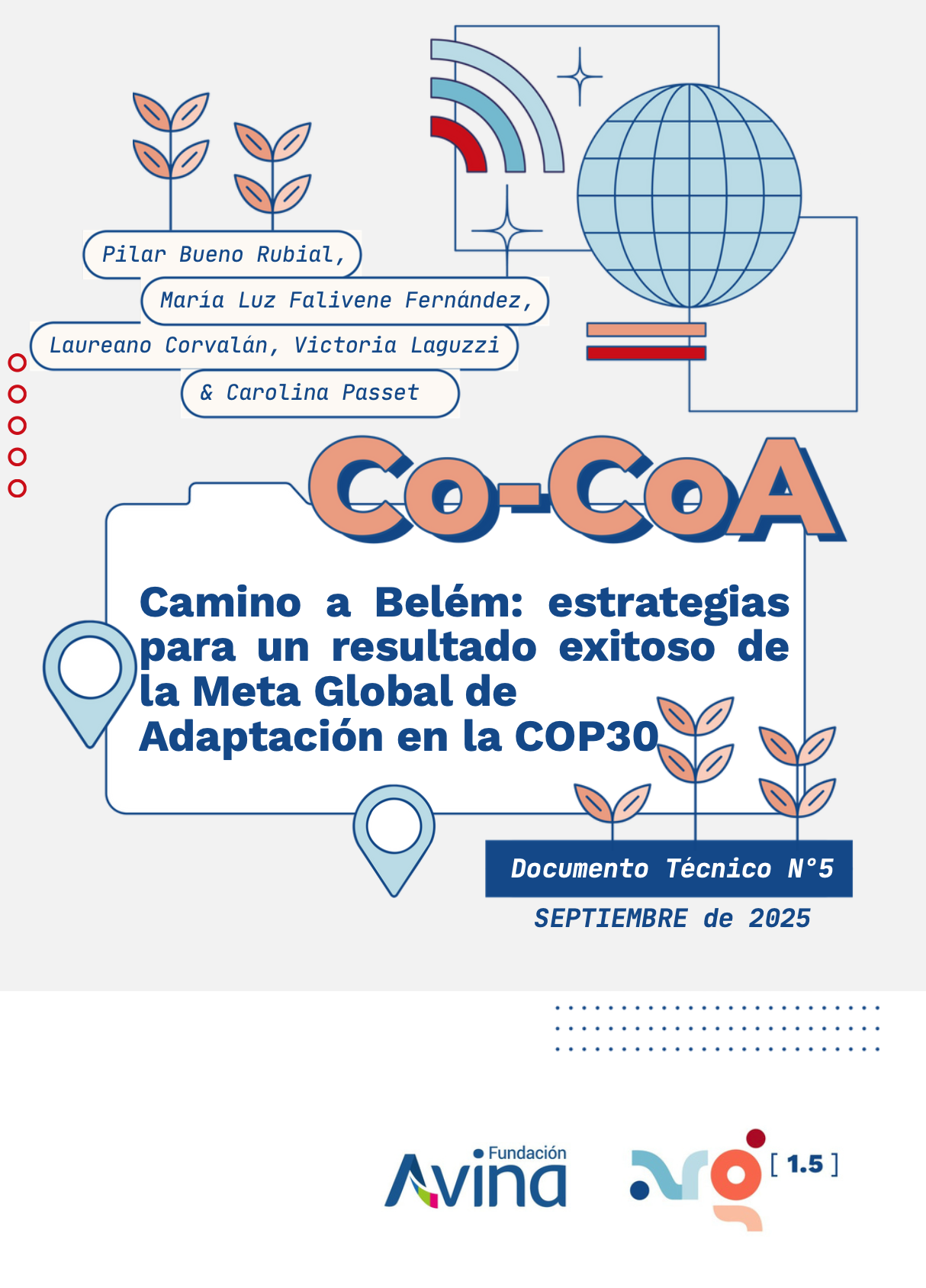 Pilar Bueno Rubial,
María Luz Falivene Fernández,
Laureano Corvalán, Victoria Laguzzi
& Carolina Passet

Co-CoA

Camino a Belém: estrategias para un resultado exitoso de la Meta Global de Adaptación en la COP30

Documento Técnico N°5
SEPTIEMBRE de 2025

Fundación Avina

arg [ 1.5 ]